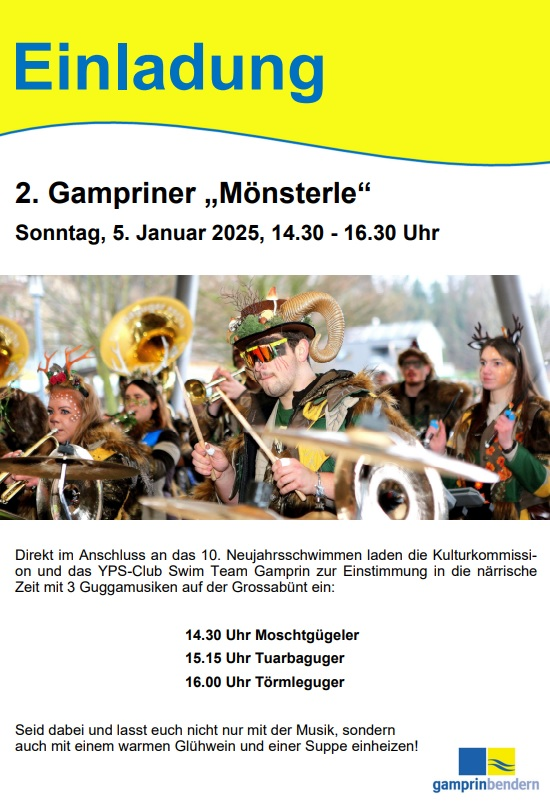 Einladung

2. Gampriner „Mönsterle“

Sonntag, 5. Januar 2025, 14.30 - 16.30 Uhr

Direkt im Anschluss an das 10. Neujahrsschwimmen laden die Kulturkommission und das YPS-Club Swim Team Gamprin zur Einstimmung in die närrische Zeit mit 3 Guggamusiken auf der Grossabünt ein:

14.30 Uhr Moschtgügeler
15.15 Uhr Tuarbaguger
16.00 Uhr Törmleguger

Seid dabei und lasst euch nicht nur mit der Musik, sondern auch mit einem warmen Glühwein und einer Suppe einheizen!

gamprinbendern